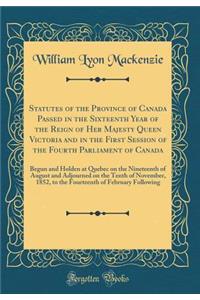 William Lyon Mackenzie

Statutes of the Province of Canada Passed in the Sixteenth Year of the Reign of Her Majesty Queen Victoria and in the First Session of the Fourth Parliament of Canada

Began and Holden at Quebec on the Nineteenth of August and Adjourned on the Tenth of November, 1852, to the Fourteenth of February Following

Forgotten Books